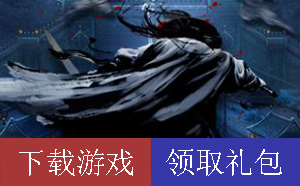 下载游戏

领取礼包